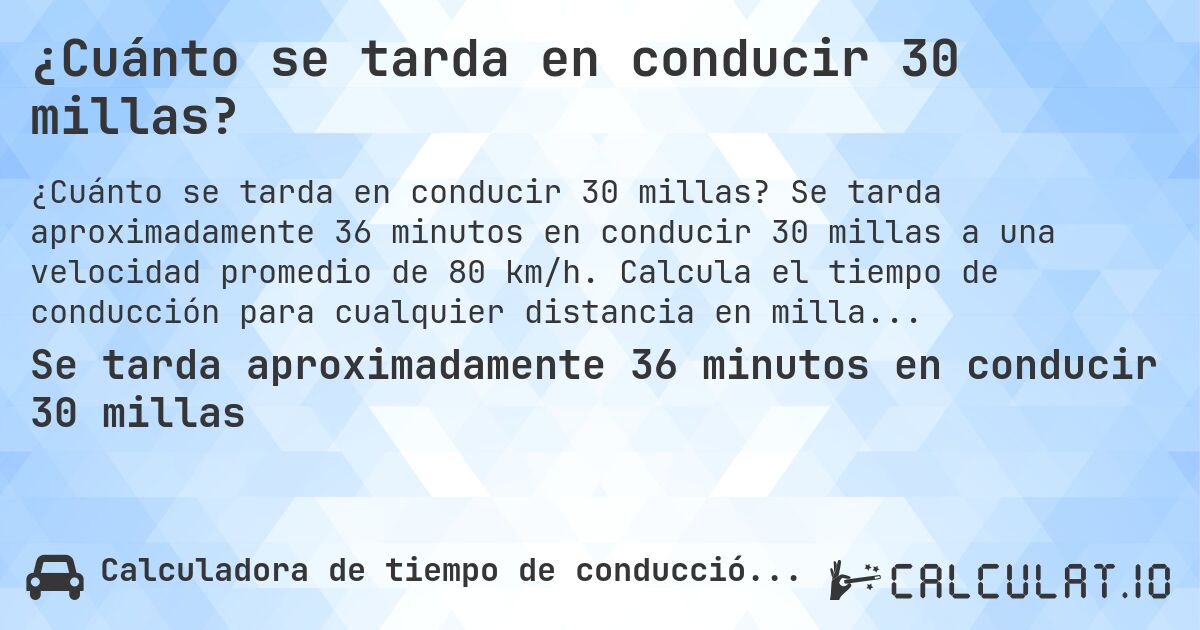 ¿Cuánto se tarda en conducir 30 millas?

¿Cuánto se tarda en conducir 30 millas? Se tarda aproximadamente 36 minutos en conducir 30 millas a una velocidad promedio de 80 km/h. Calcula el tiempo de conducción para cualquier distancia en milla...

Se tarda aproximadamente 36 minutos en conducir 30 millas

Calculadora de tiempo de conducció...

CALCULAT.IO